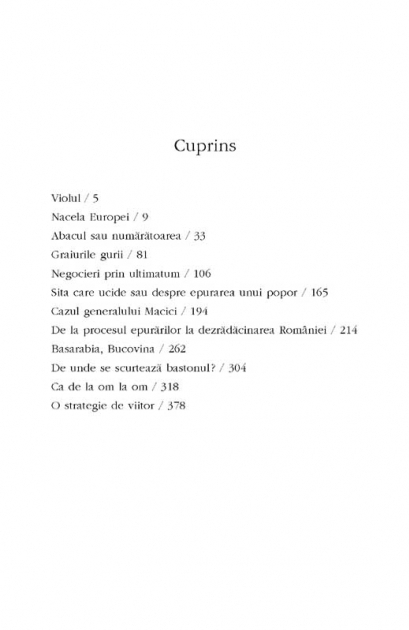 Cuprins

Violul / 5
Nacela Europei / 9
Abacul sau numărătoarea / 33
Graiurile gurii / 81
Negocieri prin ultimatum / 106
Sita care ucide sau despre epurarea unui popor / 165
Cazul generalului Macici / 194
De la procesul epurărilor la dezrădăcinarea României / 214
Basarabia, Bucovina / 262
De unde se scurtează bastonul? / 304
Ca de la om la om / 318
O strategie de viitor / 378